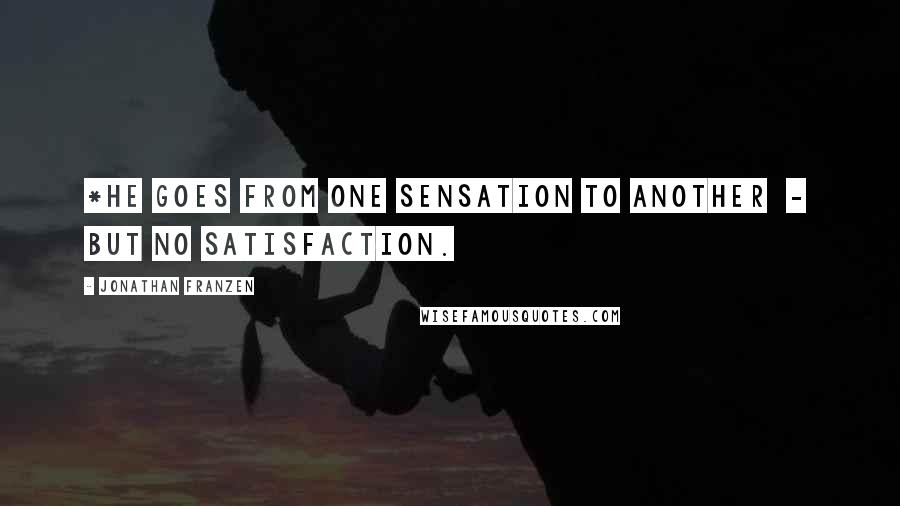 *HE GOES FROM ONE SENSATION TO ANOTHER - BUT NO SATISFACTION.

- JONATHAN FRANZEN

WISEFAMOUSQUOTES.COM